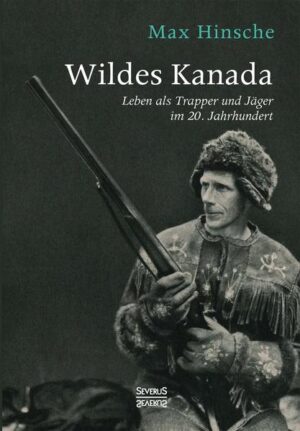 Max Hinsche

Wildes Kanada

Leben als Trapper und Jäger im 20. Jahrhundert

SEVERUS
SEVERUS